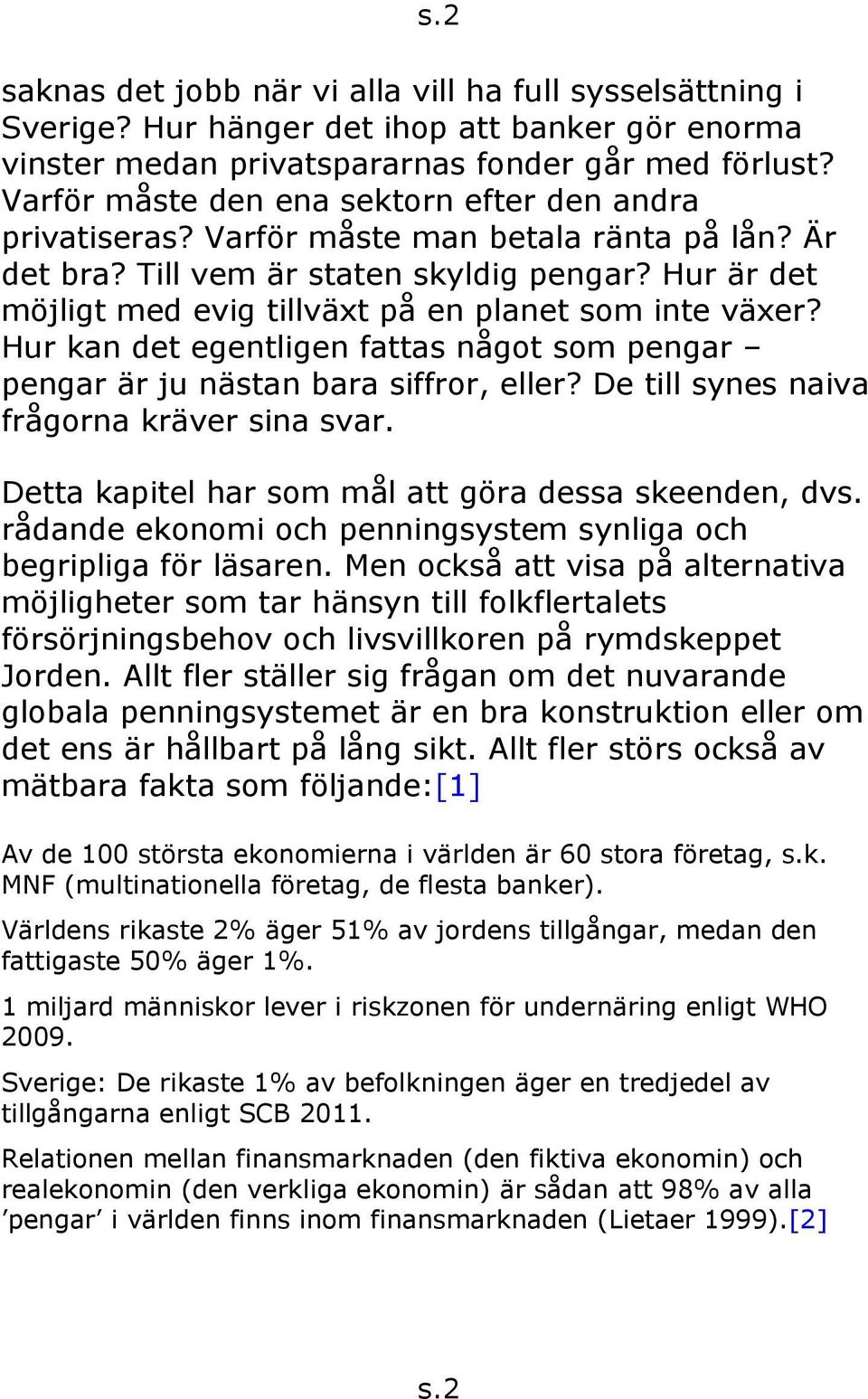 s.2

saknas det jobb när vi alla vill ha full sysselsättning i Sverige? Hur hänger det ihop att banker gör enorma vinster medan privatspararnas fonder går med förlust? Varför måste den ena sektorn efter den andra privatiseras? Varför måste man betala ränta på lån? Är det bra? Till vem är staten skyldig pengar? Hur är det möjligt med evig tillväxt på en planet som inte växer? Hur kan det egentligen fattas något som pengar – pengar är ju nästan bara siffror, eller? De till synes naiva frågorna kräver sina svar.

Detta kapitel har som mål att göra dessa skeenden, dvs. rådande ekonomi och penningsystem synliga och begripliga för läsaren. Men också att visa på alternativa möjligheter som tar hänsyn till folkflertalets försörjningsbehov och livsvillkoren på rymdskeppet Jorden. Allt fler ställer sig frågan om det nuvarande globala penningsystemet är en bra konstruktion eller om det ens är hållbart på lång sikt. Allt fler störs också av mätbara fakta som följande:[1]

Av de 100 största ekonomierna i världen är 60 stora företag, s.k. MNF (multinationella företag, de flesta banker).

Världens rikaste 2% äger 51% av jordens tillgångar, medan den fattigaste 50% äger 1%.

1 miljard människor lever i riskzonen för undernäring enligt WHO 2009.

Sverige: De rikaste 1% av befolkningen äger en tredjedel av tillgångarna enligt SCB 2011.

Relationen mellan finansmarknaden (den fiktiva ekonomin) och realekonomin (den verkliga ekonomin) är sådan att 98% av alla ’pengar’ i världen finns inom finansmarknaden (Lietaer 1999).[2]

s.2